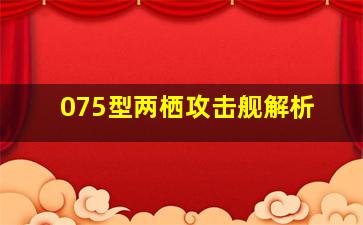 075型两栖攻击舰解析